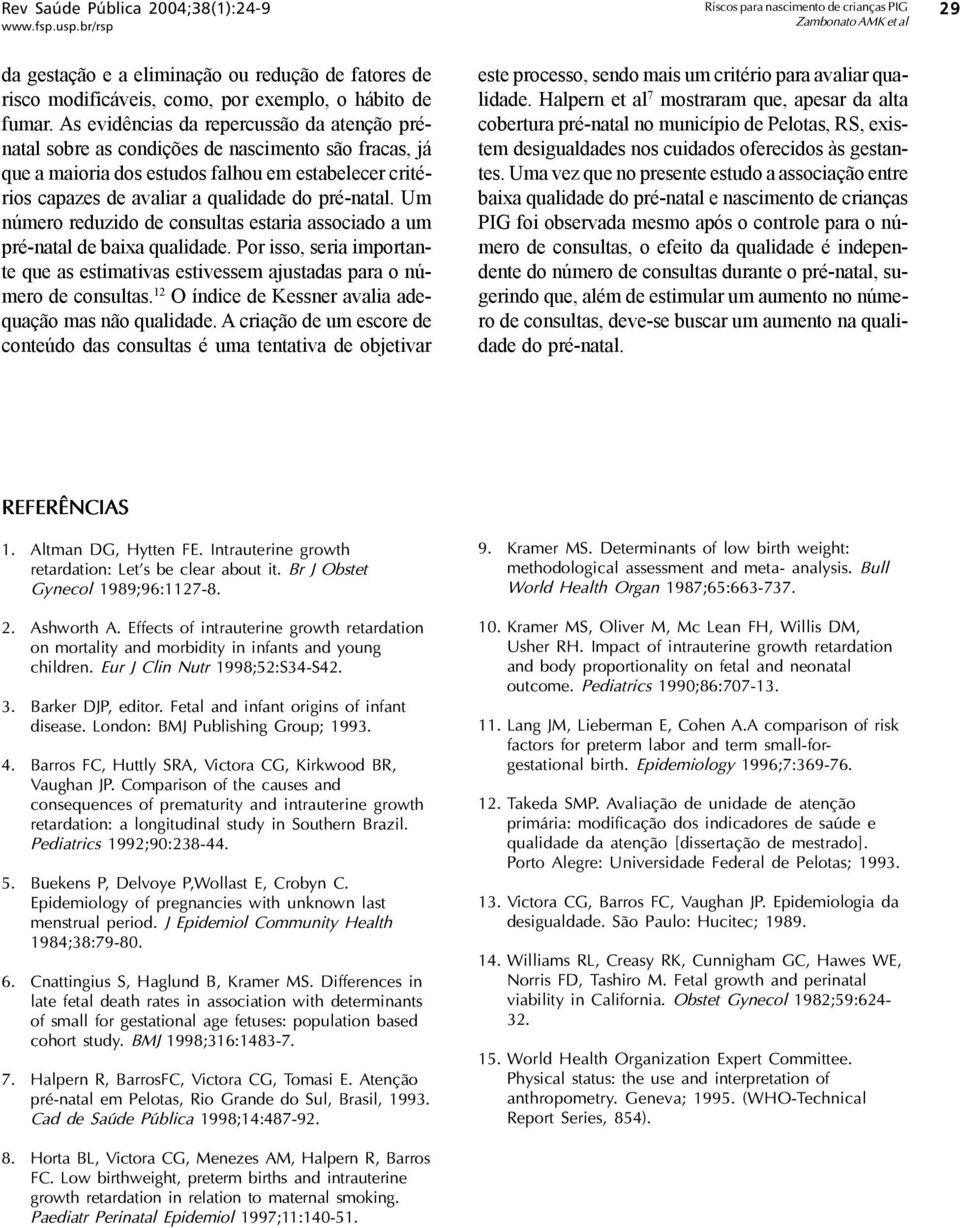 Rev Saúde Pública 2004;38(1):24-9
www.fsp.usp.br/rsp

Riscos para nascimento de crianças PIG
Zambonato AMK et al

29

da gestação e a eliminação ou redução de fatores de risco modificáveis, como, por exemplo, o hábito de fumar. As evidências da repercussão da atenção pré-natal sobre as condições de nascimento são fracas, já que a maioria dos estudos falhou em estabelecer critérios capazes de avaliar a qualidade do pré-natal. Um número reduzido de consultas estaria associado a um pré-natal de baixa qualidade. Por isso, seria importante que as estimativas estivessem ajustadas para o número de consultas.$^{12}$ O índice de Kessner avalia adequação mas não qualidade. A criação de um escore de conteúdo das consultas é uma tentativa de objetivar este processo, sendo mais um critério para avaliar qualidade. Halpern et al$^{7}$ mostraram que, apesar da alta cobertura pré-natal no município de Pelotas, RS, existem desigualdades nos cuidados oferecidos às gestantes. Uma vez que no presente estudo a associação entre baixa qualidade do pré-natal e nascimento de crianças PIG foi observada mesmo após o controle para o número de consultas, o efeito da qualidade é independente do número de consultas durante o pré-natal, sugerindo que, além de estimular um aumento no número de consultas, deve-se buscar um aumento na qualidade do pré-natal.

REFERÊNCIAS

1. Altman DG, Hytten FE. Intrauterine growth retardation: Let's be clear about it. Br J Obstet Gynecol 1989;96:1127-8.

2. Ashworth A. Effects of intrauterine growth retardation on mortality and morbidity in infants and young children. Eur J Clin Nutr 1998;52:S34-S42.

3. Barker DJP, editor. Fetal and infant origins of infant disease. London: BMJ Publishing Group; 1993.

4. Barros FC, Huttly SRA, Victora CG, Kirkwood BR, Vaughan JP. Comparison of the causes and consequences of prematurity and intrauterine growth retardation: a longitudinal study in Southern Brazil. Pediatrics 1992;90:238-44.

5. Buekens P, Delvoye P,Wollast E, Crobyn C. Epidemiology of pregnancies with unknown last menstrual period. J Epidemiol Community Health 1984;38:79-80.

6. Cnattingius S, Haglund B, Kramer MS. Differences in late fetal death rates in association with determinants of small for gestational age fetuses: population based cohort study. BMJ 1998;316:1483-7.

7. Halpern R, BarrosFC, Victora CG, Tomasi E. Atenção pré-natal em Pelotas, Rio Grande do Sul, Brasil, 1993. Cad de Saúde Pública 1998;14:487-92.

8. Horta BL, Victora CG, Menezes AM, Halpern R, Barros FC. Low birthweight, preterm births and intrauterine growth retardation in relation to maternal smoking. Paediatr Perinatal Epidemiol 1997;11:140-51.

9. Kramer MS. Determinants of low birth weight: methodological assessment and meta- analysis. Bull World Health Organ 1987;65:663-737.

10. Kramer MS, Oliver M, Mc Lean FH, Willis DM, Usher RH. Impact of intrauterine growth retardation and body proportionality on fetal and neonatal outcome. Pediatrics 1990;86:707-13.

11. Lang JM, Lieberman E, Cohen A.A comparison of risk factors for preterm labor and term small-for-gestational birth. Epidemiology 1996;7:369-76.

12. Takeda SMP. Avaliação de unidade de atenção primária: modificação dos indicadores de saúde e qualidade da atenção [dissertação de mestrado]. Porto Alegre: Universidade Federal de Pelotas; 1993.

13. Victora CG, Barros FC, Vaughan JP. Epidemiologia da desigualdade. São Paulo: Hucitec; 1989.

14. Williams RL, Creasy RK, Cunnigham GC, Hawes WE, Norris FD, Tashiro M. Fetal growth and perinatal viability in California. Obstet Gynecol 1982;59:624-32.

15. World Health Organization Expert Committee. Physical status: the use and interpretation of anthropometry. Geneva; 1995. (WHO-Technical Report Series, 854).